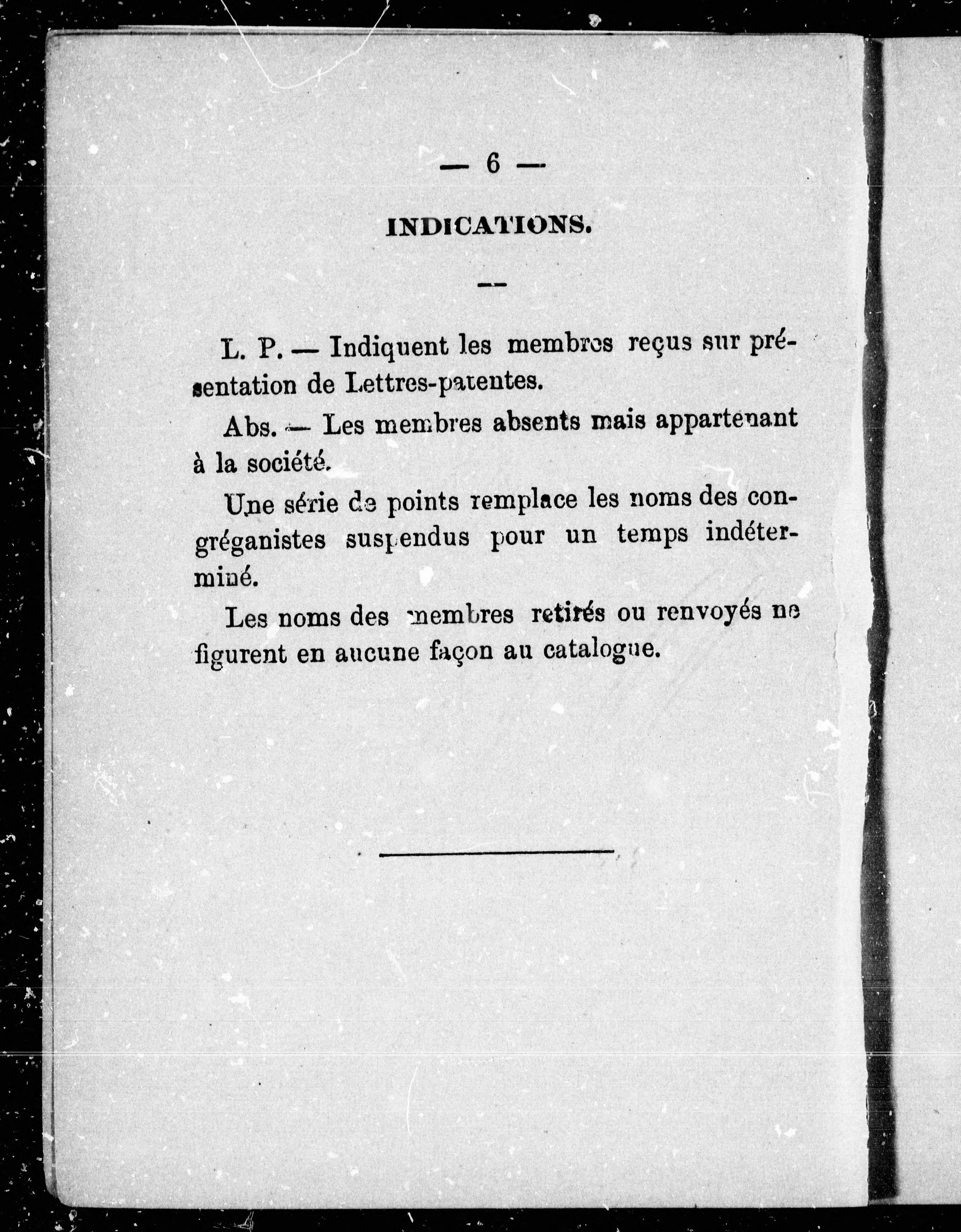 — 6 —

INDICATIONS.

L. P. — Indiquent les membres reçus sur présentation de Lettres-patentes.

Abs. — Les membres absents mais appartenant à la société.

Une série de points remplace les noms des congréganistes suspendus pour un temps indéterminé.

Les noms des membres retirés ou renvoyés ne figurent en aucune façon au catalogue.